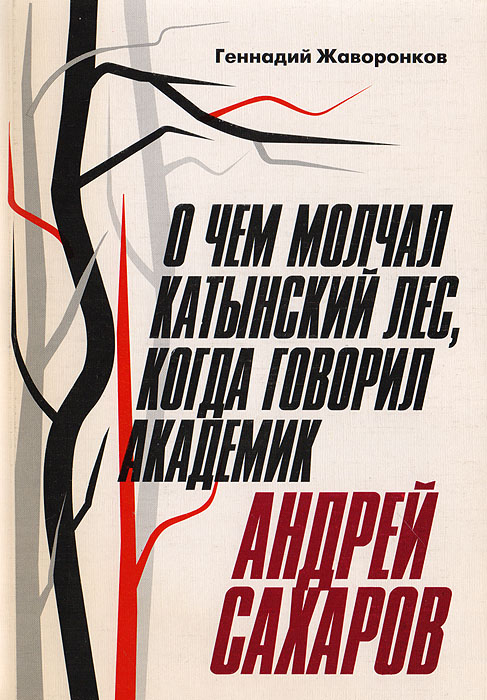 Геннадий Жаворонков

О ЧЕМ МОЛЧАЛ КАТЫНСКИЙ ЛЕС, КОГДА ГОВОРИЛ АКАДЕМИК

АНДРЕЙ САХАРОВ